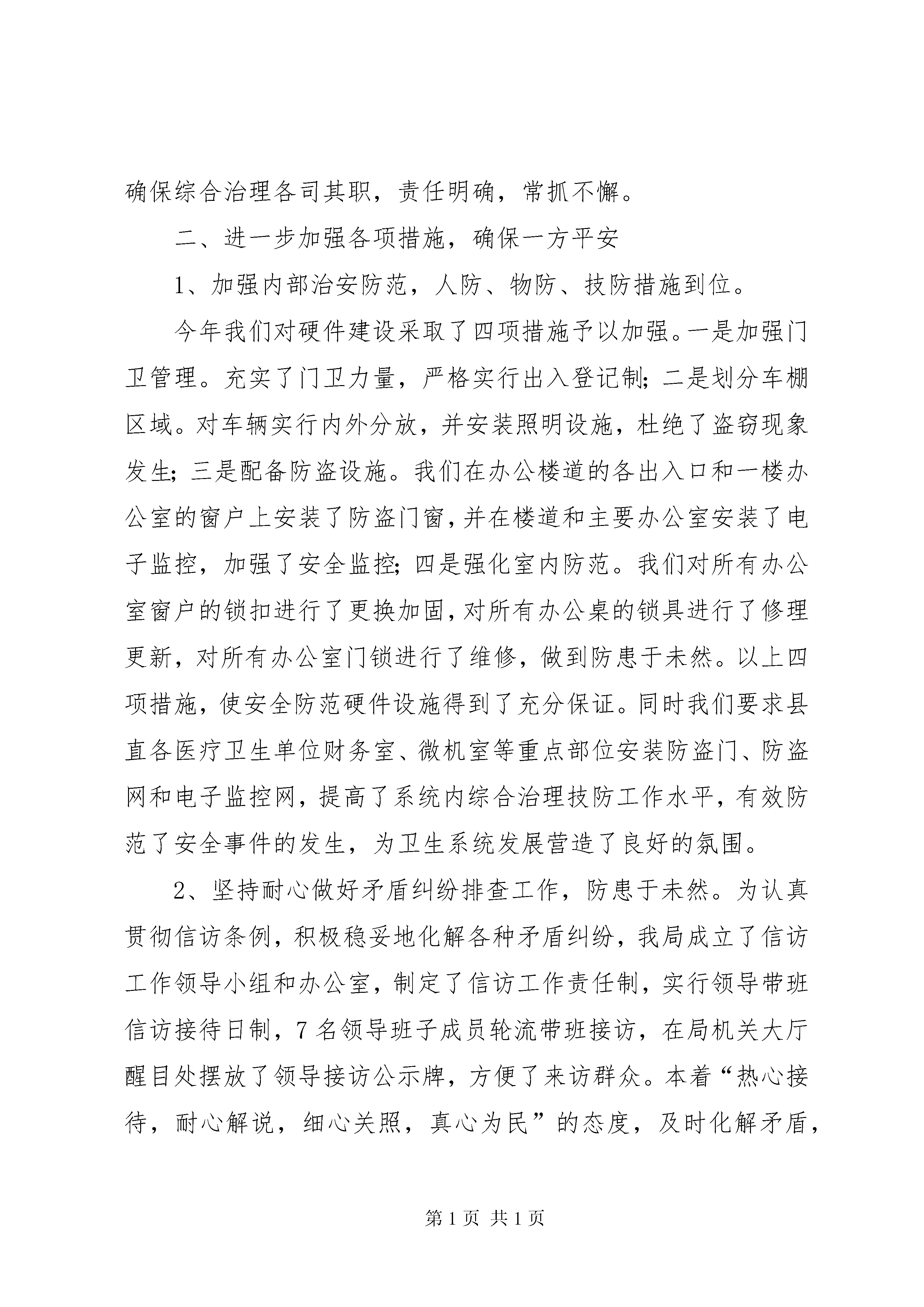 确保综合治理各司其职，责任明确，常抓不懈。

二、进一步加强各项措施，确保一方平安

1、加强内部治安防范，人防、物防、技防措施到位。

今年我们对硬件建设采取了四项措施予以加强。一是加强门卫管理。充实了门卫力量，严格实行出入登记制；二是划分车棚区域。对车辆实行内外分放，并安装照明设施，杜绝了盗窃现象发生；三是配备防盗设施。我们在办公楼道的各出入口和一楼办公室的窗户上安装了防盗门窗，并在楼道和主要办公室安装了电子监控，加强了安全监控；四是强化室内防范。我们对所有办公室窗户的锁扣进行了更换加固，对所有办公桌的锁具进行了修理更新，对所有办公室门锁进行了维修，做到防患于未然。以上四项措施，使安全防范硬件设施得到了充分保证。同时我们要求县直各医疗卫生单位财务室、微机室等重点部位安装防盗门、防盗网和电子监控网，提高了系统内综合治理技防工作水平，有效防范了安全事件的发生，为卫生系统发展营造了良好的氛围。

2、坚持耐心做好矛盾纠纷排查工作，防患于未然。为认真贯彻信访条例，积极稳妥地化解各种矛盾纠纷，我局成立了信访工作领导小组和办公室，制定了信访工作责任制，实行领导带班信访接待日制，7名领导班子成员轮流带班接访，在局机关大厅醒目处摆放了领导接访公示牌，方便了来访群众。本着“热心接待，耐心解说，细心关照，真心为民”的态度，及时化解矛盾，

第1页 共1页